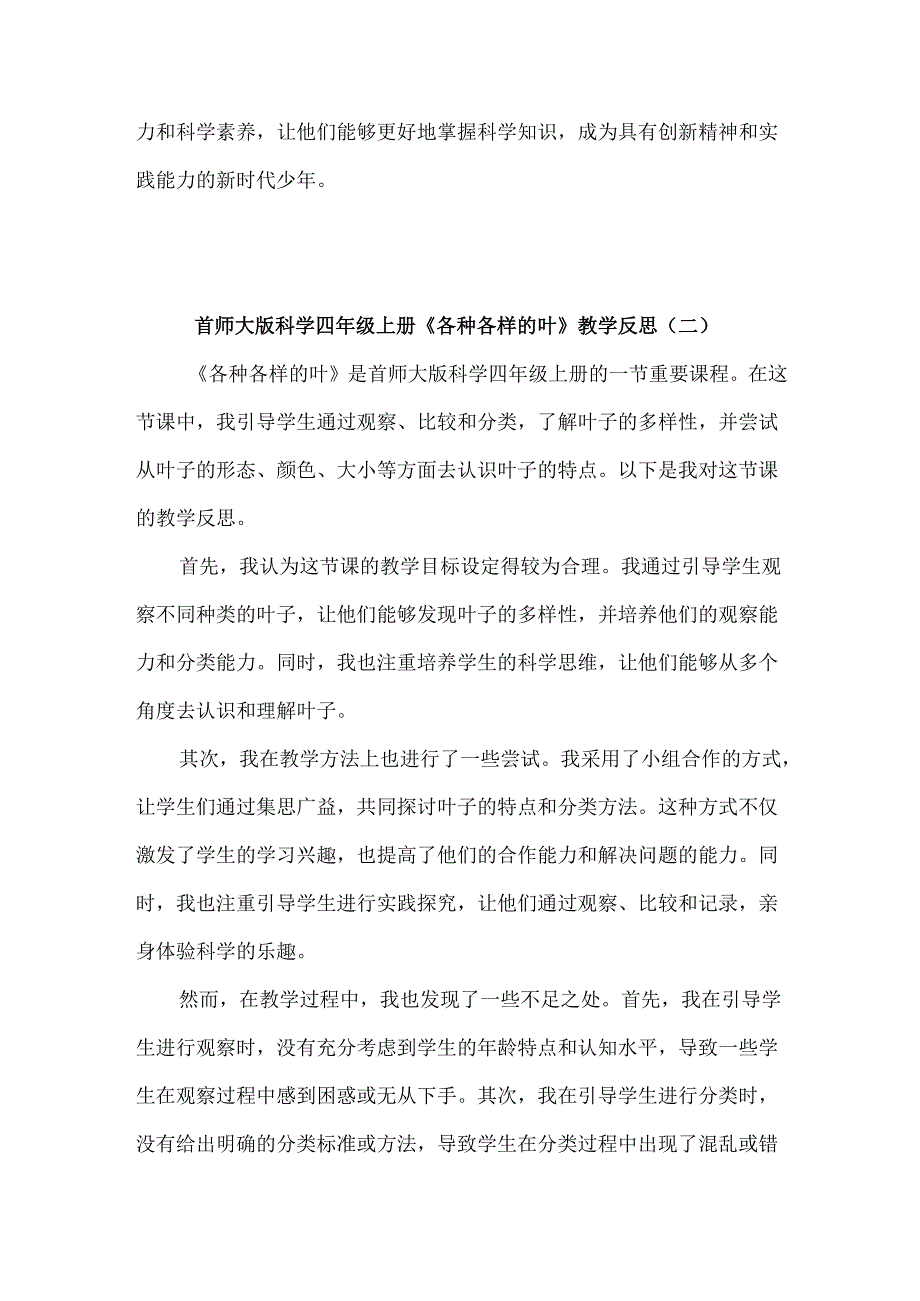 力和科学素养，让他们能够更好地掌握科学知识，成为具有创新精神和实践能力的新时代少年。

首师大版科学四年级上册《各种各样的叶》教学反思（二）

《各种各样的叶》是首师大版科学四年级上册的一节重要课程。在这节课中，我引导学生通过观察、比较和分类，了解叶子的多样性，并尝试从叶子的形态、颜色、大小等方面去认识叶子的特点。以下是我对这节课的教学反思。

首先，我认为这节课的教学目标设定得较为合理。我通过引导学生观察不同种类的叶子，让他们能够发现叶子的多样性，并培养他们的观察能力和分类能力。同时，我也注重培养学生的科学思维，让他们能够从多个角度去认识和理解叶子。

其次，我在教学方法上也进行了一些尝试。我采用了小组合作的方式，让学生们通过集思广益，共同探讨叶子的特点和分类方法。这种方式不仅激发了学生的学习兴趣，也提高了他们的合作能力和解决问题的能力。同时，我也注重引导学生进行实践探究，让他们通过观察、比较和记录，亲身体验科学的乐趣。

然而，在教学过程中，我也发现了一些不足之处。首先，我在引导学生进行观察时，没有充分考虑到学生的年龄特点和认知水平，导致一些学生在观察过程中感到困惑或无从下手。其次，我在引导学生进行分类时，没有给出明确的分类标准或方法，导致学生在分类过程中出现了混乱或错